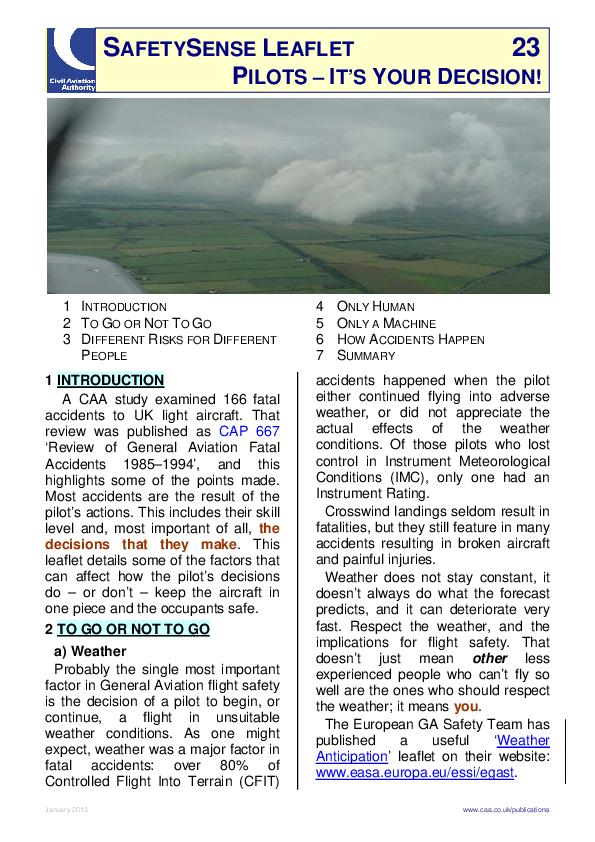 Civil Aviation Authority

SAFETYSENSE LEAFLET 23
PILOTS – IT'S YOUR DECISION!

1 INTRODUCTION
2 TO GO OR NOT TO GO
3 DIFFERENT RISKS FOR DIFFERENT PEOPLE
4 ONLY HUMAN
5 ONLY A MACHINE
6 HOW ACCIDENTS HAPPEN
7 SUMMARY

1 INTRODUCTION

A CAA study examined 166 fatal accidents to UK light aircraft. That review was published as CAP 667 'Review of General Aviation Fatal Accidents 1985–1994', and this highlights some of the points made. Most accidents are the result of the pilot's actions. This includes their skill level and, most important of all, the decisions that they make. This leaflet details some of the factors that can affect how the pilot's decisions do – or don't – keep the aircraft in one piece and the occupants safe.

2 TO GO OR NOT TO GO

a) Weather

Probably the single most important factor in General Aviation flight safety is the decision of a pilot to begin, or continue, a flight in unsuitable weather conditions. As one might expect, weather was a major factor in fatal accidents: over 80% of Controlled Flight Into Terrain (CFIT) accidents happened when the pilot either continued flying into adverse weather, or did not appreciate the actual effects of the weather conditions. Of those pilots who lost control in Instrument Meteorological Conditions (IMC), only one had an Instrument Rating.

Crosswind landings seldom result in fatalities, but they still feature in many accidents resulting in broken aircraft and painful injuries.

Weather does not stay constant, it doesn't always do what the forecast predicts, and it can deteriorate very fast. Respect the weather, and the implications for flight safety. That doesn't just mean other less experienced people who can't fly so well are the ones who should respect the weather; it means you.

The European GA Safety Team has published a useful 'Weather Anticipation' leaflet on their website: www.easa.europa.eu/essi/egast.

January 2013
www.caa.co.uk/publications